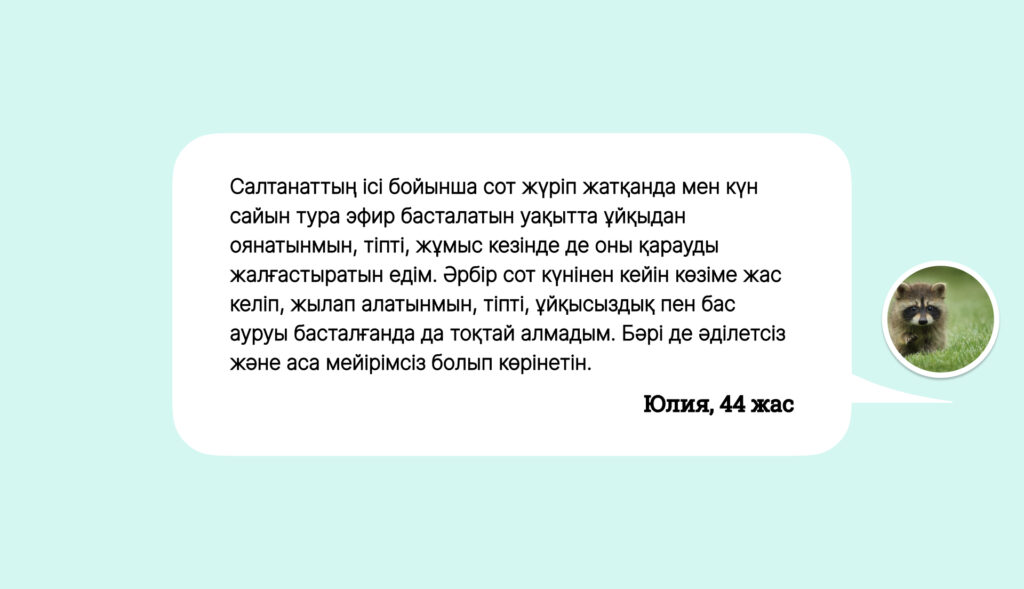 Салтанаттың ісі бойынша сот жүріп жатқанда мен күн сайын тура эфир басталатын уақытта ұйқыдан оянатынмын, тіпті, жұмыс кезінде де оны қарауды жалғастыратын едім. Әрбір сот күнінен кейін көзіме жас келіп, жылап алатынмын, тіпті, ұйқысыздық пен бас ауруы басталғанда да тоқтай алмадым. Бәрі де әділетсіз және аса мейірімсіз болып көрінетін.

Юлия, 44 жас